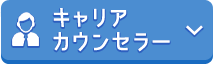 キャリア
カウンセラー